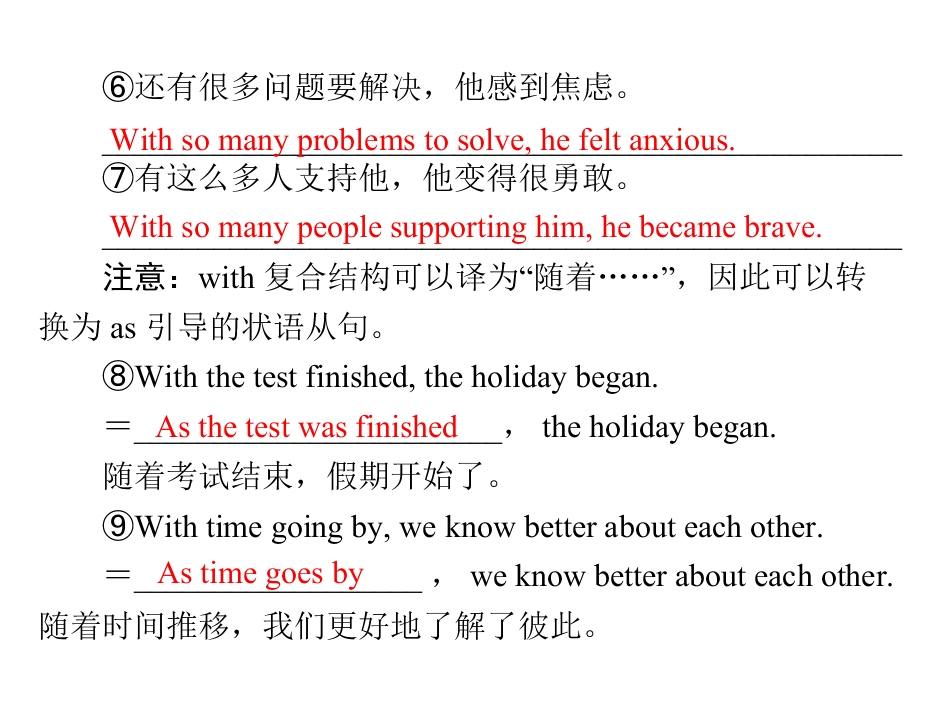 ⑥还有很多问题要解决，他感到焦虑。

With so many problems to solve, he felt anxious.

⑦有这么多人支持他，他变得很勇敢。

With so many people supporting him, he became brave.

注意：with复合结构可以译为“随着……”，因此可以转换为as引导的状语从句。

⑧With the test finished, the holiday began.

＝As the test was finished， the holiday began.

随着考试结束，假期开始了。

⑨With time going by, we know better about each other.

＝As time goes by， we know better about each other.

随着时间推移，我们更好地了解了彼此。